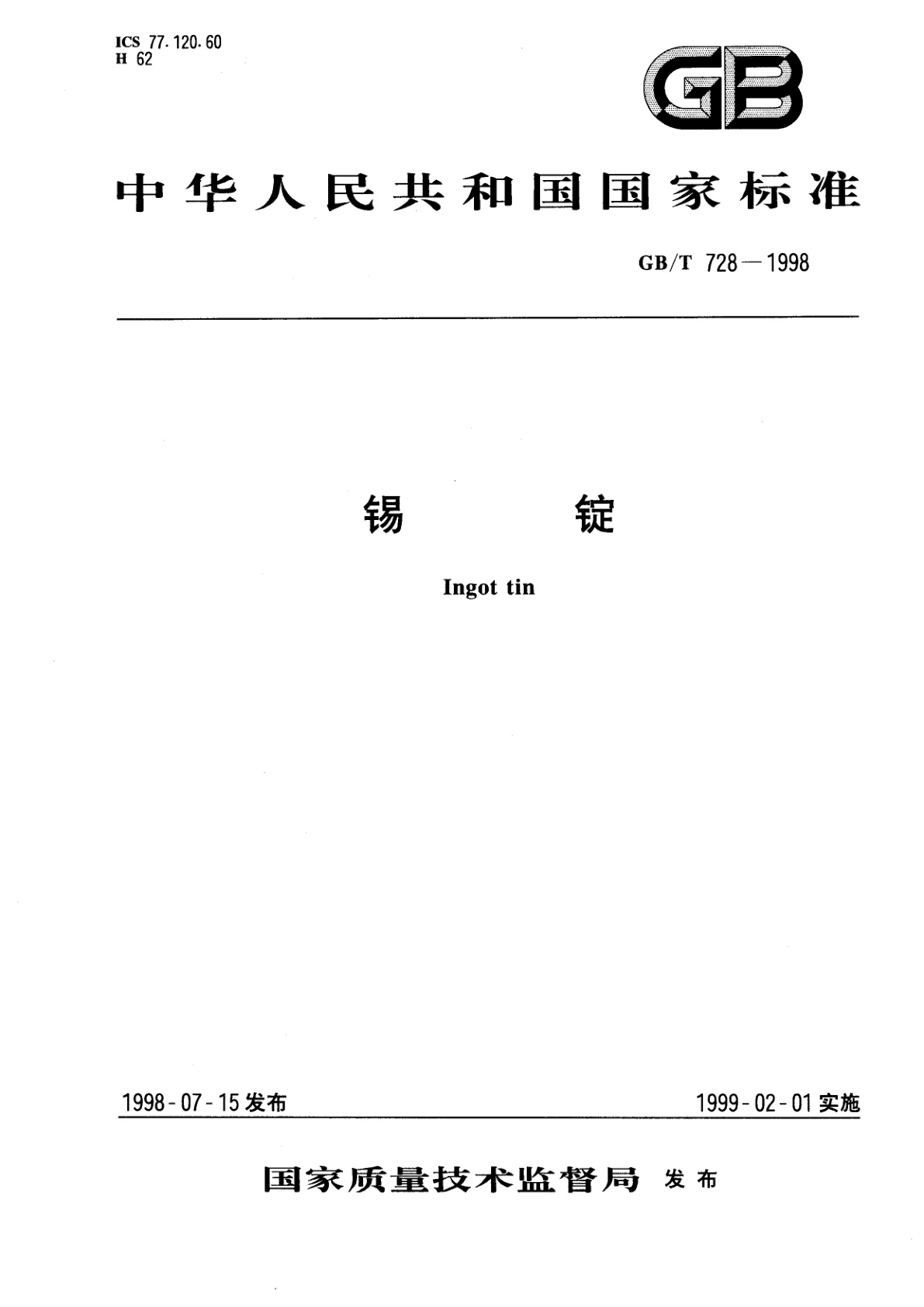 ICS 77.120.60
H 62

GB

中华人民共和国国家标准

GB/T 728—1998

锡　　锭

Ingot tin

1998-07-15发布

1999-02-01实施

国家质量技术监督局 发布